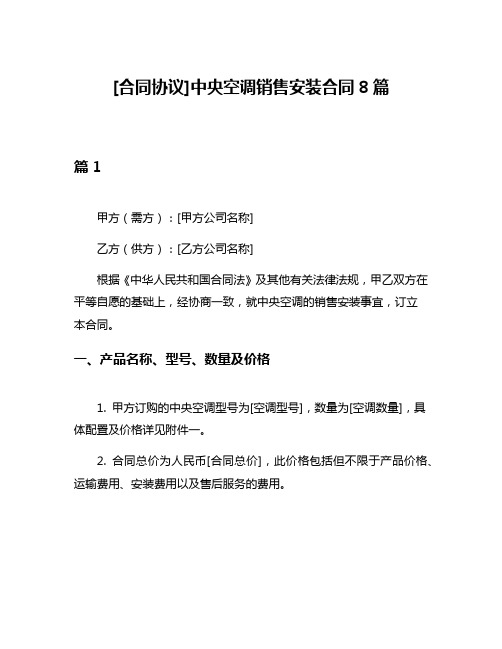 [合同协议]中央空调销售安装合同 8 篇

篇 1

甲方（需方）：[甲方公司名称]

乙方（供方）：[乙方公司名称]

根据《中华人民共和国合同法》及其他有关法律法规，甲乙双方在平等自愿的基础上，经协商一致，就中央空调的销售安装事宜，订立本合同。

一、产品名称、型号、数量及价格

1. 甲方订购的中央空调型号为[空调型号]，数量为[空调数量]，具体配置及价格详见附件一。

2. 合同总价为人民币[合同总价]，此价格包括但不限于产品价格、运输费用、安装费用以及售后服务的费用。